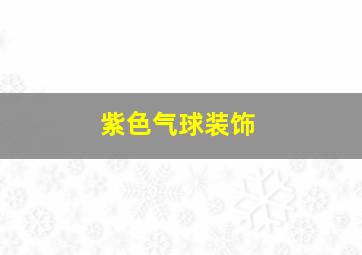 紫色气球装饰